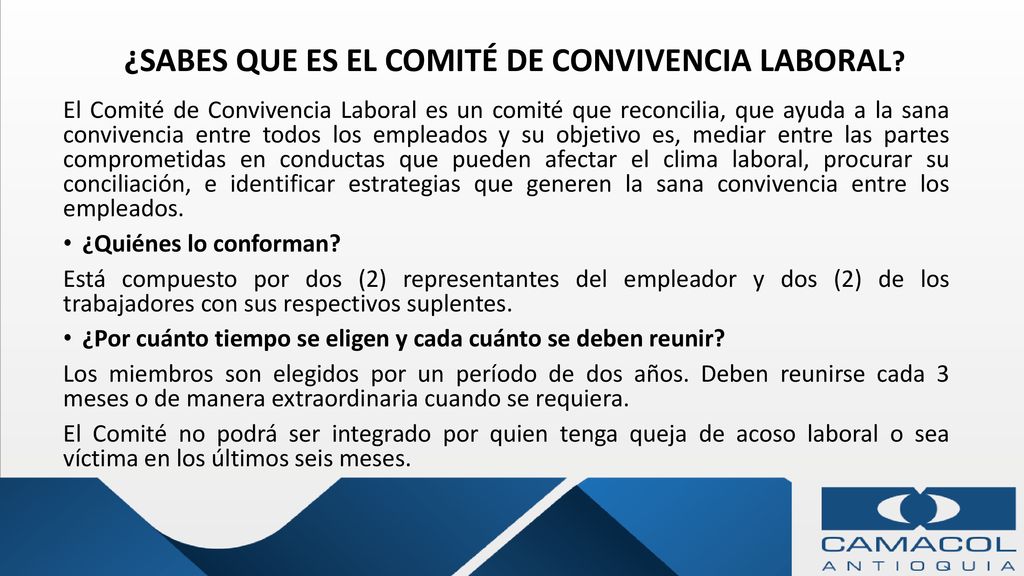 ¿SABES QUE ES EL COMITÉ DE CONVIVENCIA LABORAL?

El Comité de Convivencia Laboral es un comité que reconcilia, que ayuda a la sana convivencia entre todos los empleados y su objetivo es, mediar entre las partes comprometidas en conductas que pueden afectar el clima laboral, procurar su conciliación, e identificar estrategias que generen la sana convivencia entre los empleados.

• ¿Quiénes lo conforman?

Está compuesto por dos (2) representantes del empleador y dos (2) de los trabajadores con sus respectivos suplentes.

• ¿Por cuánto tiempo se eligen y cada cuánto se deben reunir?

Los miembros son elegidos por un período de dos años. Deben reunirse cada 3 meses o de manera extraordinaria cuando se requiera.

El Comité no podrá ser integrado por quien tenga queja de acoso laboral o sea víctima en los últimos seis meses.

CAMACOL
ANTIOQUIA